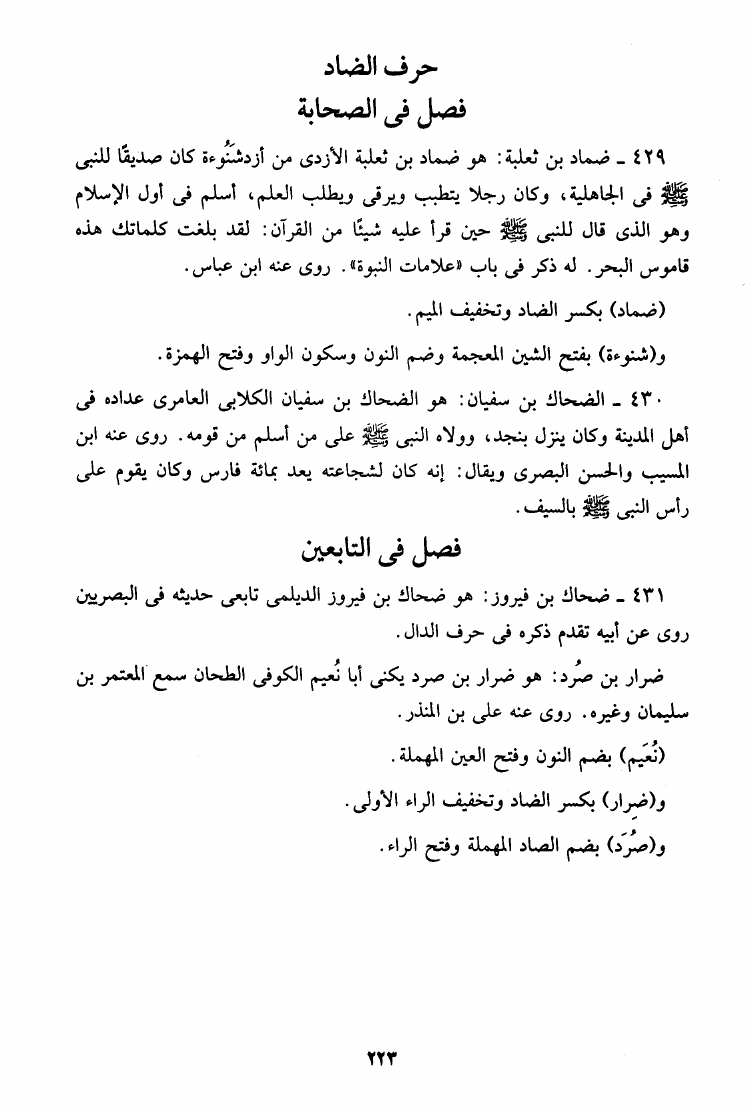 حرف الضاد
فصل فى الصحابة

٤٢٩ ـ ضماد بن ثعلبة: هو ضماد بن ثعلبة الأزدى من أزدشَنُوءة كان صديقًا للنبى ﷺ فى الجاهلية، وكان رجلا يتطبب ويرقى ويطلب العلم، أسلم فى أول الإسلام وهو الذى قال للنبى ﷺ حين قرأ عليه شيئًا من القرآن: لقد بلغت كلماتك هذه قاموس البحر. له ذكر فى باب «علامات النبوة». روى عنه ابن عباس.

(ضماد) بكسر الضاد وتخفيف الميم.

و(شنوءة) بفتح الشين المعجمة وضم النون وسكون الواو وفتح الهمزة.

٤٣٠ ـ الضحاك بن سفيان: هو الضحاك بن سفيان الكلابى العامرى عداده فى أهل المدينة وكان ينزل بنجد، وولاه النبى ﷺ على من أسلم من قومه. روى عنه ابن المسيب والحسن البصرى ويقال: إنه كان لشجاعته يعد بمائة فارس وكان يقوم على رأس النبى ﷺ بالسيف.

فصل فى التابعين

٤٣١ ـ ضحاك بن فيروز: هو ضحاك بن فيروز الديلمى تابعى حديثه فى البصريين روى عن أبيه تقدم ذكره فى حرف الدال.

ضرار بن صُرد: هو ضرار بن صرد يكنى أبا نُعيم الكوفى الطحان سمع المعتمر بن سليمان وغيره. روى عنه على بن المنذر.

(نُعَيم) بضم النون وفتح العين المهملة.

و(ضِرار) بكسر الضاد وتخفيف الراء الأولى.

و(صُرَد) بضم الصاد المهملة وفتح الراء.

٢٢٣